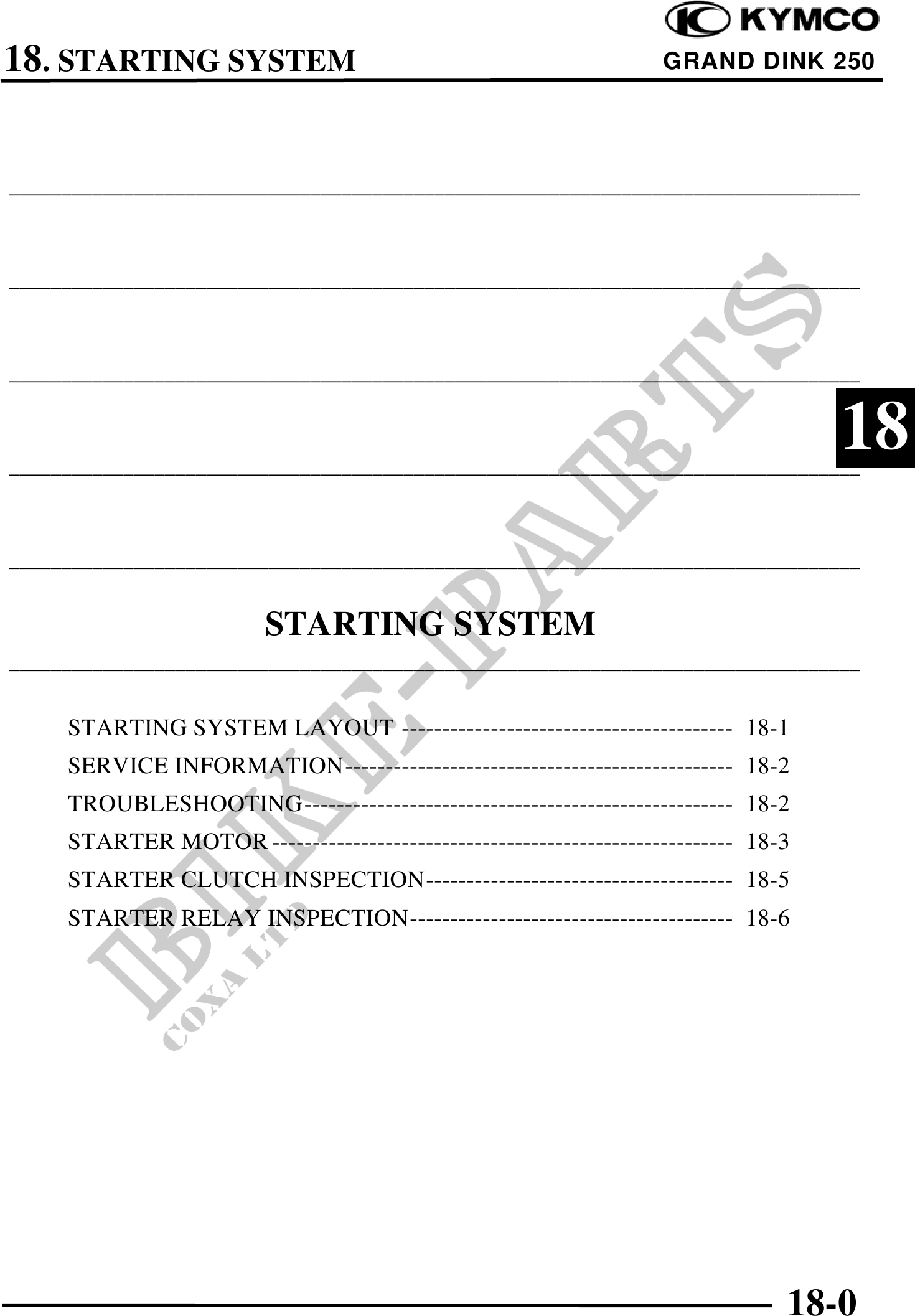 KYMCO

18. STARTING SYSTEM

GRAND DINK 250

18

STARTING SYSTEM

STARTING SYSTEM LAYOUT 18-1
SERVICE INFORMATION 18-2
TROUBLESHOOTING 18-2
STARTER MOTOR 18-3
STARTER CLUTCH INSPECTION 18-5
STARTER RELAY INSPECTION 18-6

18-0

BIKE-PARTS
COXA LTD